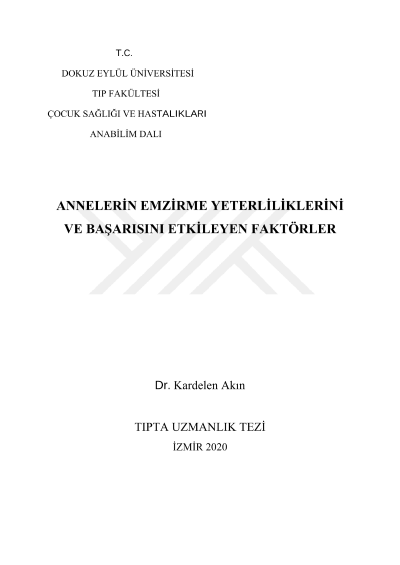 T.C.

DOKUZ EYLÜL ÜNİVERSİTESİ

TIP FAKÜLTESİ

ÇOCUK SAĞLIĞI VE HASTALIKLARI

ANABİLİM DALI

ANNELERİN EMZİRME YETERLİLİKLERİNİ VE BAŞARISINI ETKİLEYEN FAKTÖRLER

Dr. Kardelen Akın

TIPTA UZMANLIK TEZİ

İZMİR 2020